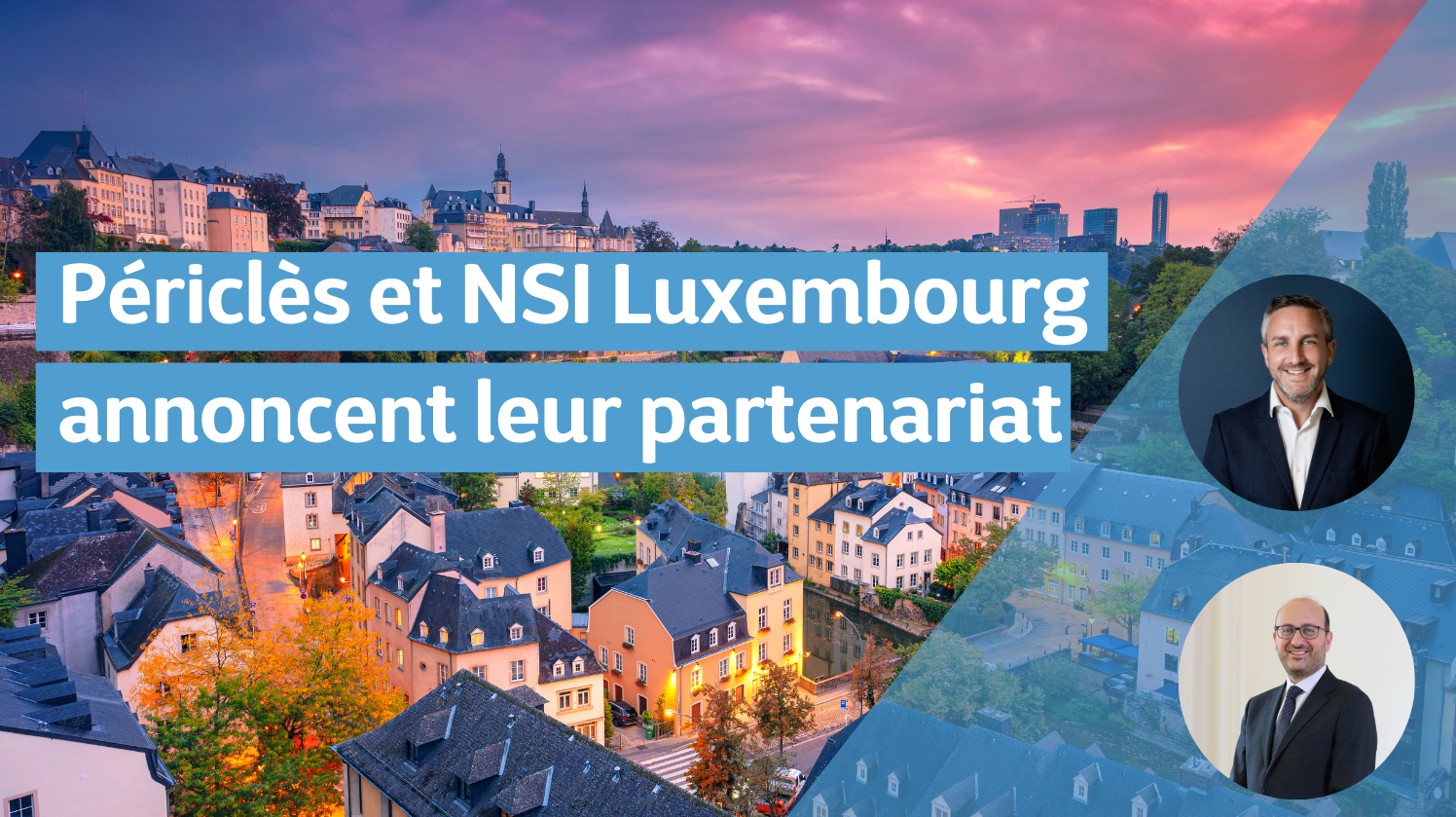 Périclès et NSI Luxembourg annoncent leur partenariat